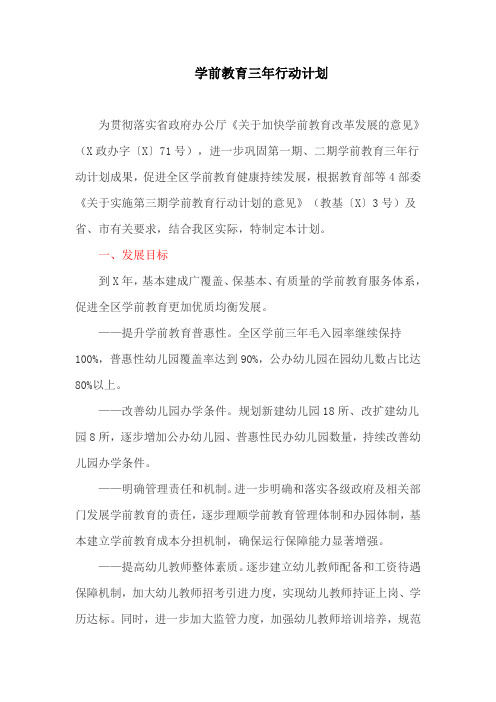 学前教育三年行动计划

为贯彻落实省政府办公厅《关于加快学前教育改革发展的意见》（X政办字〔X〕71号），进一步巩固第一期、二期学前教育三年行动计划成果，促进全区学前教育健康持续发展，根据教育部等4部委《关于实施第三期学前教育行动计划的意见》（教基〔X〕3号）及省、市有关要求，结合我区实际，特制定本计划。

一、发展目标

到X年，基本建成广覆盖、保基本、有质量的学前教育服务体系，促进全区学前教育更加优质均衡发展。

——提升学前教育普惠性。全区学前三年毛入园率继续保持100%，普惠性幼儿园覆盖率达到90%，公办幼儿园在园幼儿数占比达80%以上。

——改善幼儿园办学条件。规划新建幼儿园18所、改扩建幼儿园8所，逐步增加公办幼儿园、普惠性民办幼儿园数量，持续改善幼儿园办学条件。

——明确管理责任和机制。进一步明确和落实各级政府及相关部门发展学前教育的责任，逐步理顺学前教育管理体制和办园体制，基本建立学前教育成本分担机制，确保运行保障能力显著增强。

——提高幼儿教师整体素质。逐步建立幼儿教师配备和工资待遇保障机制，加大幼儿教师招考引进力度，实现幼儿教师持证上岗、学历达标。同时，进一步加大监管力度，加强幼儿教师培训培养，规范